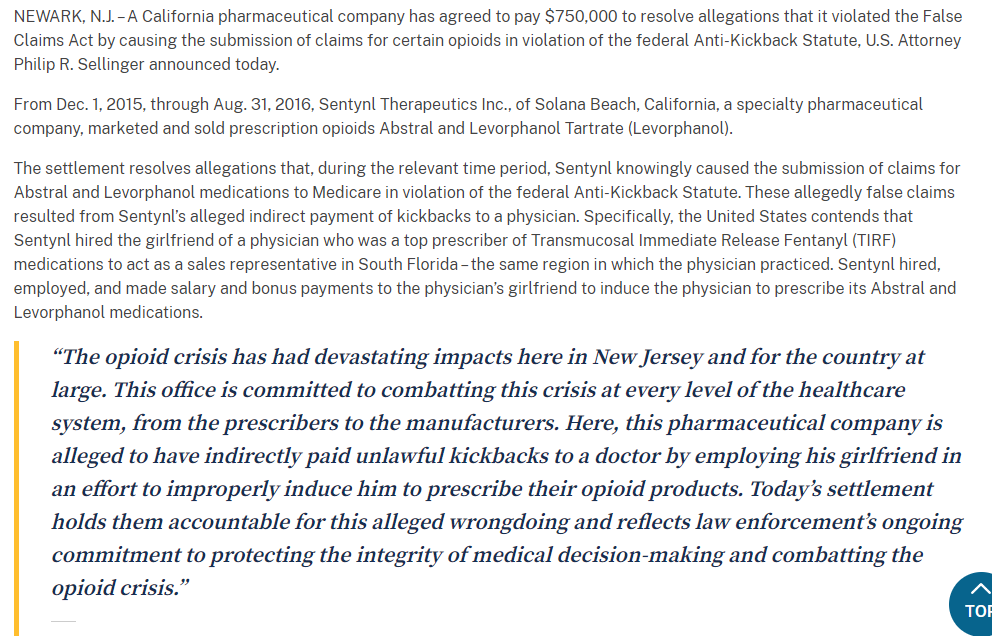 NEWARK, N.J. – A California pharmaceutical company has agreed to pay $750,000 to resolve allegations that it violated the False Claims Act by causing the submission of claims for certain opioids in violation of the federal Anti-Kickback Statute, U.S. Attorney Philip R. Sellinger announced today.

From Dec. 1, 2015, through Aug. 31, 2016, Sentynl Therapeutics Inc., of Solana Beach, California, a specialty pharmaceutical company, marketed and sold prescription opioids Abstral and Levorphanol Tartrate (Levorphanol).

The settlement resolves allegations that, during the relevant time period, Sentynl knowingly caused the submission of claims for Abstral and Levorphanol medications to Medicare in violation of the federal Anti-Kickback Statute. These allegedly false claims resulted from Sentynl's alleged indirect payment of kickbacks to a physician. Specifically, the United States contends that Sentynl hired the girlfriend of a physician who was a top prescriber of Transmucosal Immediate Release Fentanyl (TIRF) medications to act as a sales representative in South Florida – the same region in which the physician practiced. Sentynl hired, employed, and made salary and bonus payments to the physician's girlfriend to induce the physician to prescribe its Abstral and Levorphanol medications.

"The opioid crisis has had devastating impacts here in New Jersey and for the country at large. This office is committed to combatting this crisis at every level of the healthcare system, from the prescribers to the manufacturers. Here, this pharmaceutical company is alleged to have indirectly paid unlawful kickbacks to a doctor by employing his girlfriend in an effort to improperly induce him to prescribe their opioid products. Today's settlement holds them accountable for this alleged wrongdoing and reflects law enforcement's ongoing commitment to protecting the integrity of medical decision-making and combatting the opioid crisis."

TOP